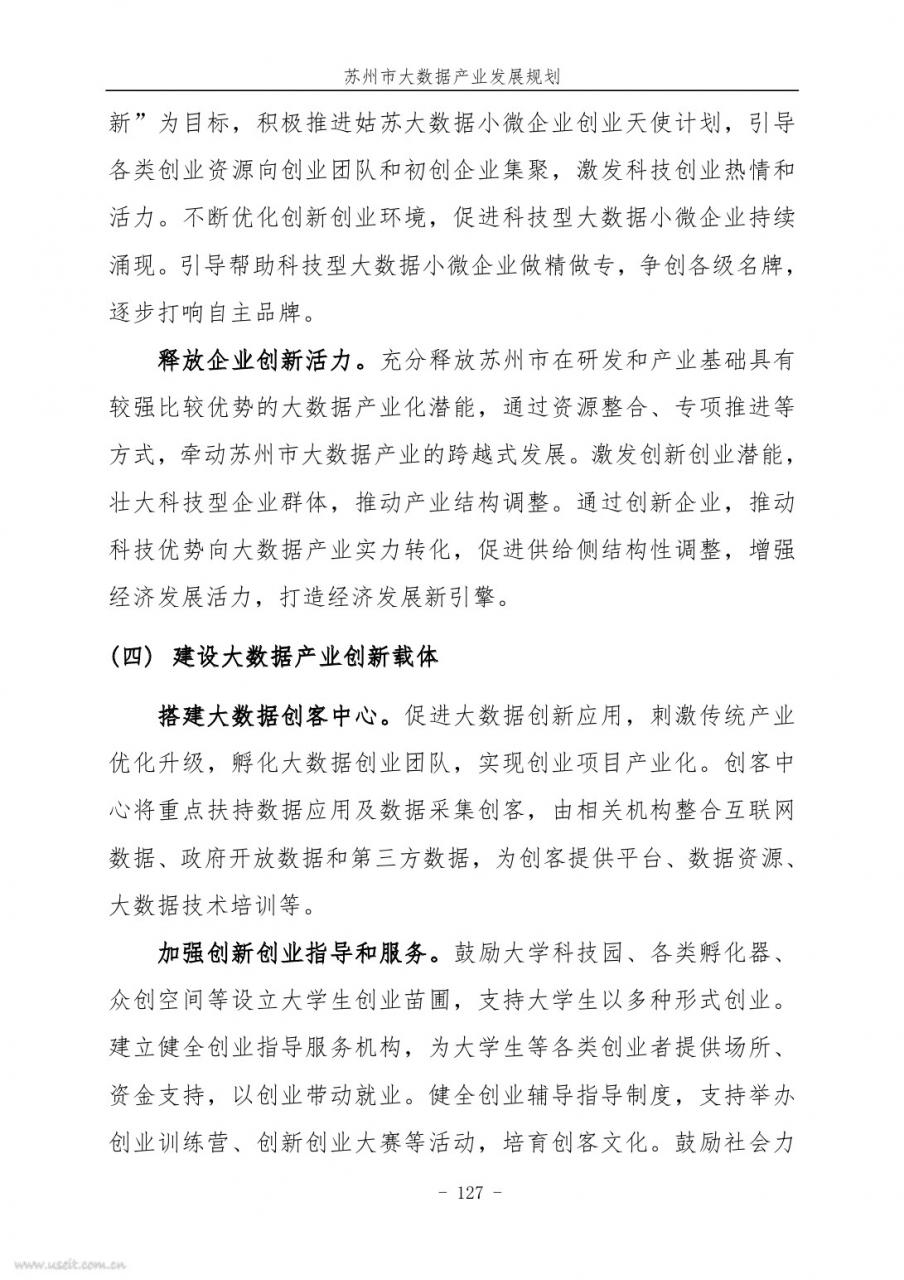 苏州市大数据产业发展规划

新”为目标，积极推进姑苏大数据小微企业创业天使计划，引导各类创业资源向创业团队和初创企业集聚，激发科技创业热情和活力。不断优化创新创业环境，促进科技型大数据小微企业持续涌现。引导帮助科技型大数据小微企业做精做专，争创各级名牌，逐步打响自主品牌。

释放企业创新活力。充分释放苏州市在研发和产业基础具有较强比较优势的大数据产业化潜能，通过资源整合、专项推进等方式，牵动苏州市大数据产业的跨越式发展。激发创新创业潜能，壮大科技型企业群体，推动产业结构调整。通过创新企业，推动科技优势向大数据产业实力转化，促进供给侧结构性调整，增强经济发展活力，打造经济发展新引擎。

（四） 建设大数据产业创新载体

搭建大数据创客中心。促进大数据创新应用，刺激传统产业优化升级，孵化大数据创业团队，实现创业项目产业化。创客中心将重点扶持数据应用及数据采集创客，由相关机构整合互联网数据、政府开放数据和第三方数据，为创客提供平台、数据资源、大数据技术培训等。

加强创新创业指导和服务。鼓励大学科技园、各类孵化器、众创空间等设立大学生创业苗圃，支持大学生以多种形式创业。建立健全创业指导服务机构，为大学生等各类创业者提供场所、资金支持，以创业带动就业。健全创业辅导指导制度，支持举办创业训练营、创新创业大赛等活动，培育创客文化。鼓励社会力

- 127 -

www.useit.com.cn